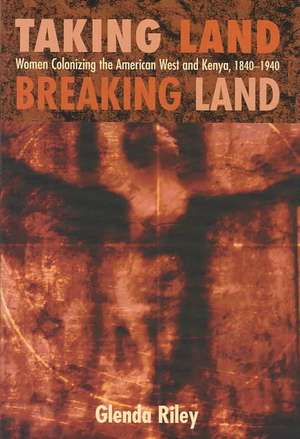 TAKING LAND
Women Colonizing the American West and Kenya, 1840–1940
BREAKING LAND

Glenda Riley